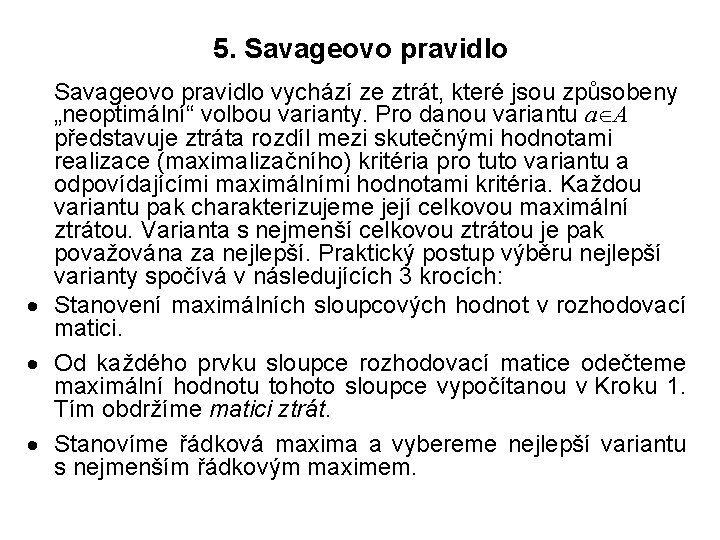 5. Savageovo pravidlo

Savageovo pravidlo vychází ze ztrát, které jsou způsobeny „neoptimální“ volbou varianty. Pro danou variantu $a \in A$ představuje ztráta rozdíl mezi skutečnými hodnotami realizace (maximalizačního) kritéria pro tuto variantu a odpovídajícími maximálními hodnotami kritéria. Každou variantu pak charakterizujeme její celkovou maximální ztrátou. Varianta s nejmenší celkovou ztrátou je pak považována za nejlepší. Praktický postup výběru nejlepší varianty spočívá v následujících 3 krocích:

• Stanovení maximálních sloupcových hodnot v rozhodovací matici.

• Od každého prvku sloupce rozhodovací matice odečteme maximální hodnotu tohoto sloupce vypočítanou v Kroku 1. Tím obdržíme matici ztrát.

• Stanovíme řádková maxima a vybereme nejlepší variantu s nejmenším řádkovým maximem.